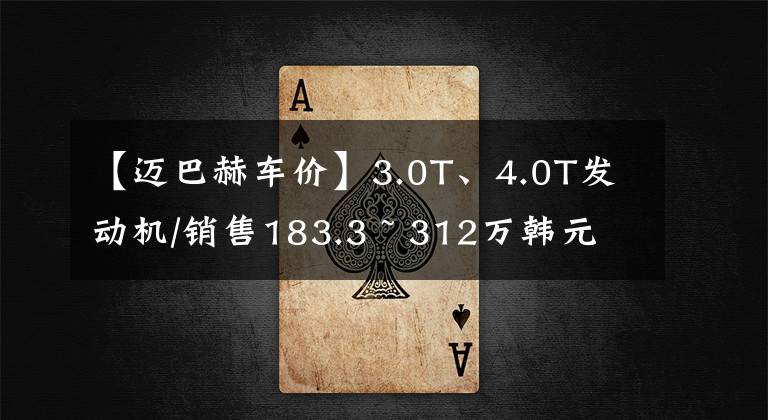 A

【迈巴赫车价】3.0T、4.0T发动机/销售183.3~312万韩元

A